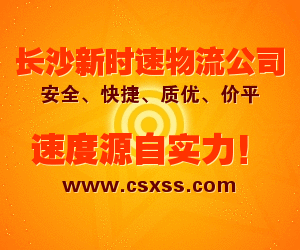 长沙新时速物流公司

安全、快捷、质优、价平

速度源自实力！

www.csxss.com